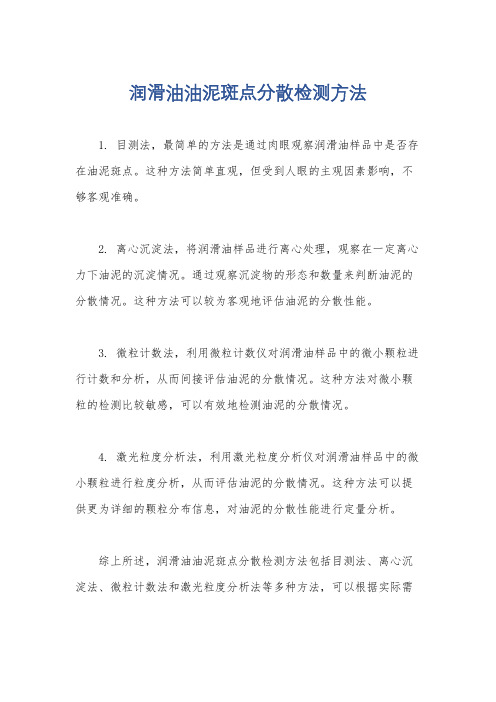 润滑油油泥斑点分散检测方法

1. 目测法，最简单的方法是通过肉眼观察润滑油样品中是否存在油泥斑点。这种方法简单直观，但受到人眼的主观因素影响，不够客观准确。

2. 离心沉淀法，将润滑油样品进行离心处理，观察在一定离心力下油泥的沉淀情况。通过观察沉淀物的形态和数量来判断油泥的分散情况。这种方法可以较为客观地评估油泥的分散性能。

3. 微粒计数法，利用微粒计数仪对润滑油样品中的微小颗粒进行计数和分析，从而间接评估油泥的分散情况。这种方法对微小颗粒的检测比较敏感，可以有效地检测油泥的分散情况。

4. 激光粒度分析法，利用激光粒度分析仪对润滑油样品中的微小颗粒进行粒度分析，从而评估油泥的分散情况。这种方法可以提供更为详细的颗粒分布信息，对油泥的分散性能进行定量分析。

综上所述，润滑油油泥斑点分散检测方法包括目测法、离心沉淀法、微粒计数法和激光粒度分析法等多种方法，可以根据实际需